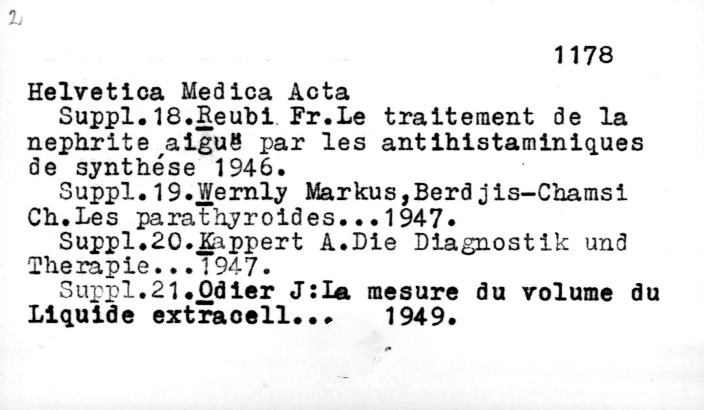 2

1178

Helvetica Medica Acta

Suppl.18.Reubi Fr.Le traitement de la nephrite aiguë par les antihistaminiques de synthése 1946.

Suppl.19.Wernly Markus,Berdjis-Chamsi Ch.Les parathyroides...1947.

Suppl.20.Kappert A.Die Diagnostik und Therapie...1947.

Suppl.21.Odier J:La mesure du volume du Liquide extracell... 1949.